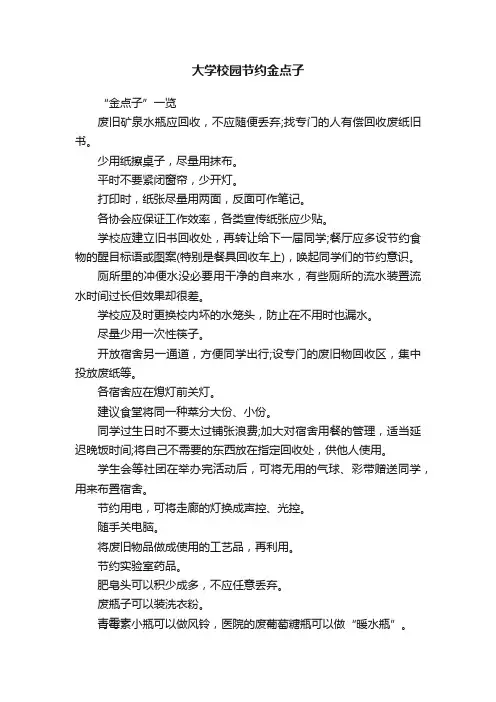 大学校园节约金点子

“金点子”一览

废旧矿泉水瓶应回收，不应随便丢弃;找专门的人有偿回收废纸旧书。

少用纸擦桌子，尽量用抹布。

平时不要紧闭窗帘，少开灯。

打印时，纸张尽量用两面，反面可作笔记。

各协会应保证工作效率，各类宣传纸张应少贴。

学校应建立旧书回收处，再转让给下一届同学;餐厅应多设节约食物的醒目标语或图案(特别是餐具回收车上)，唤起同学们的节约意识。

厕所里的冲便水没必要用干净的自来水，有些厕所的流水装置流水时间过长但效果却很差。

学校应及时更换校内坏的水笼头，防止在不用时也漏水。

尽量少用一次性筷子。

开放宿舍另一通道，方便同学出行;设专门的废旧物回收区，集中投放废纸等。

各宿舍应在熄灯前关灯。

建议食堂将同一种菜分大份、小份。

同学过生日时不要太过铺张浪费;加大对宿舍用餐的管理，适当延迟晚饭时间;将自己不需要的东西放在指定回收处，供他人使用。

学生会等社团在举办完活动后，可将无用的气球、彩带赠送同学，用来布置宿舍。

节约用电，可将走廊的灯换成声控、光控。

随手关电脑。

将废旧物品做成使用的工艺品，再利用。

节约实验室药品。

肥皂头可以积少成多，不应任意丢弃。

废瓶子可以装洗衣粉。

青霉素小瓶可以做风铃，医院的废葡萄糖瓶可以做“暖水瓶”。